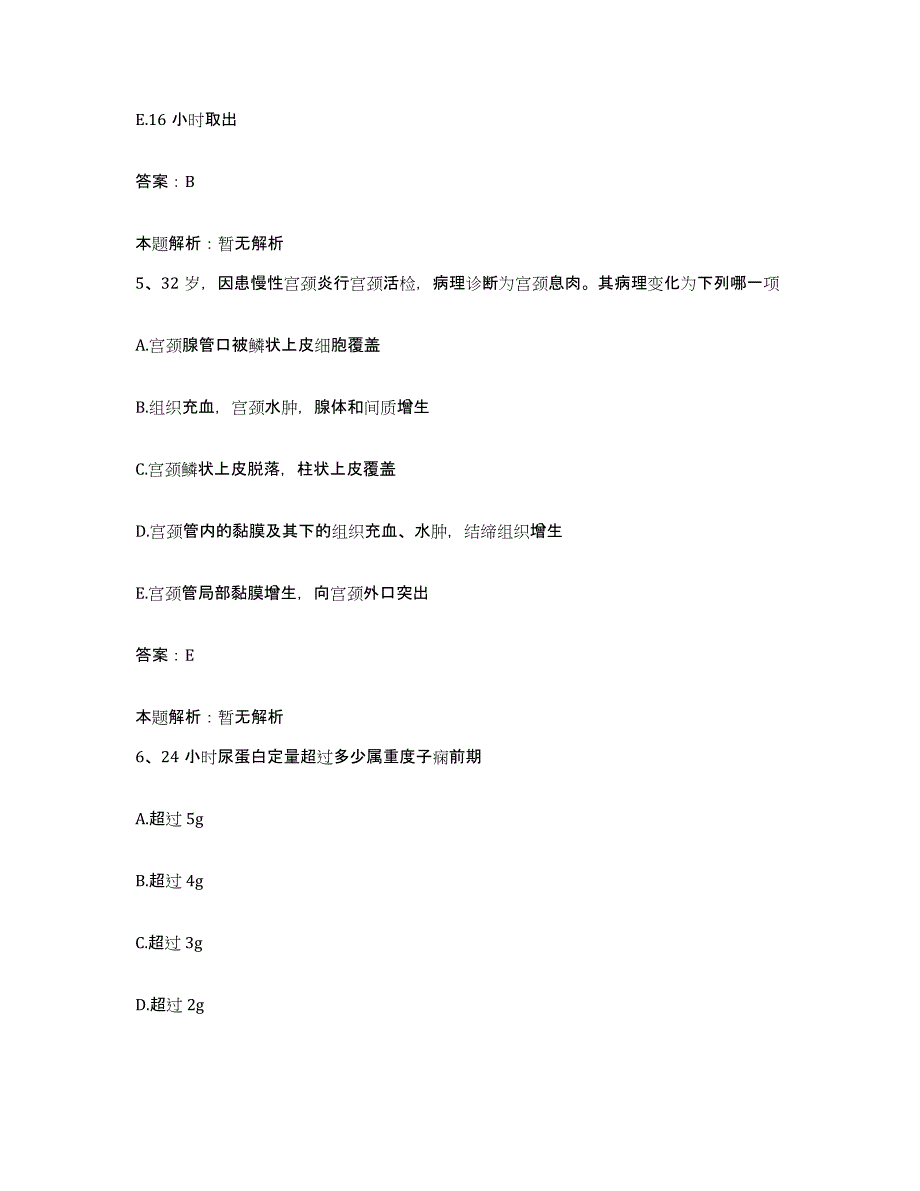 E.16 小时取出

答案：B

本题解析：暂无解析

5、32 岁，因患慢性宫颈炎行宫颈活检，病理诊断为宫颈息肉。其病理变化为下列哪一项

A.宫颈腺管口被鳞状上皮细胞覆盖

B.组织充血，宫颈水肿，腺体和间质增生

C.宫颈鳞状上皮脱落，柱状上皮覆盖

D.宫颈管内的黏膜及其下的组织充血、水肿，结缔组织增生

E.宫颈管局部黏膜增生，向宫颈外口突出

答案：E

本题解析：暂无解析

6、24 小时尿蛋白定量超过多少属重度子痫前期

A.超过 5g

B.超过 4g

C.超过 3g

D.超过 2g